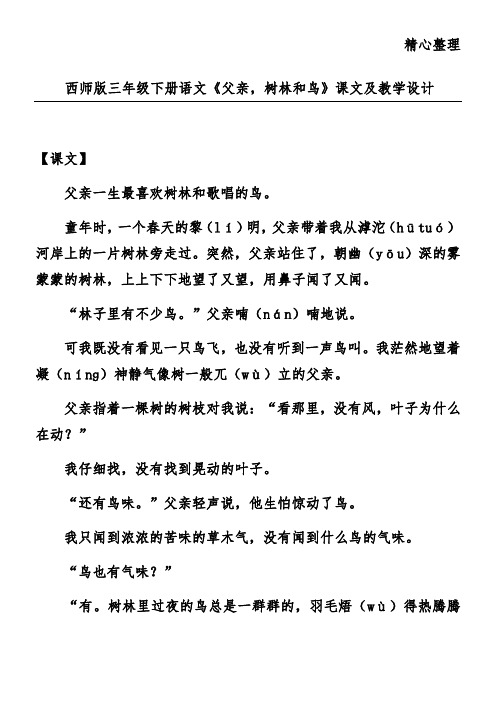 精心整理

西师版三年级下册语文《父亲，树林和鸟》课文及教学设计

【课文】

父亲一生最喜欢树林和歌唱的鸟。

童年时，一个春天的黎（lí）明，父亲带着我从滹沱（hūtuó）河岸上的一片树林旁走过。突然，父亲站住了，朝幽（yōu）深的雾蒙蒙的树林，上上下下地望了又望，用鼻子闻了又闻。

“林子里有不少鸟。”父亲喃（nán）喃地说。

可我既没有看见一只鸟飞，也没有听到一声鸟叫。我茫然地望着凝（níng）神静气像树一般兀（wù）立的父亲。

父亲指着一棵树的树枝对我说：“看那里，没有风，叶子为什么在动？”

我仔细找，没有找到晃动的叶子。

“还有鸟味。”父亲轻声说，他生怕惊动了鸟。

我只闻到浓浓的苦味的草木气，没有闻到什么鸟的气味。

“鸟也有气味？”

“有。树林里过夜的鸟总是一群群的，羽毛焐（wù）得热腾腾